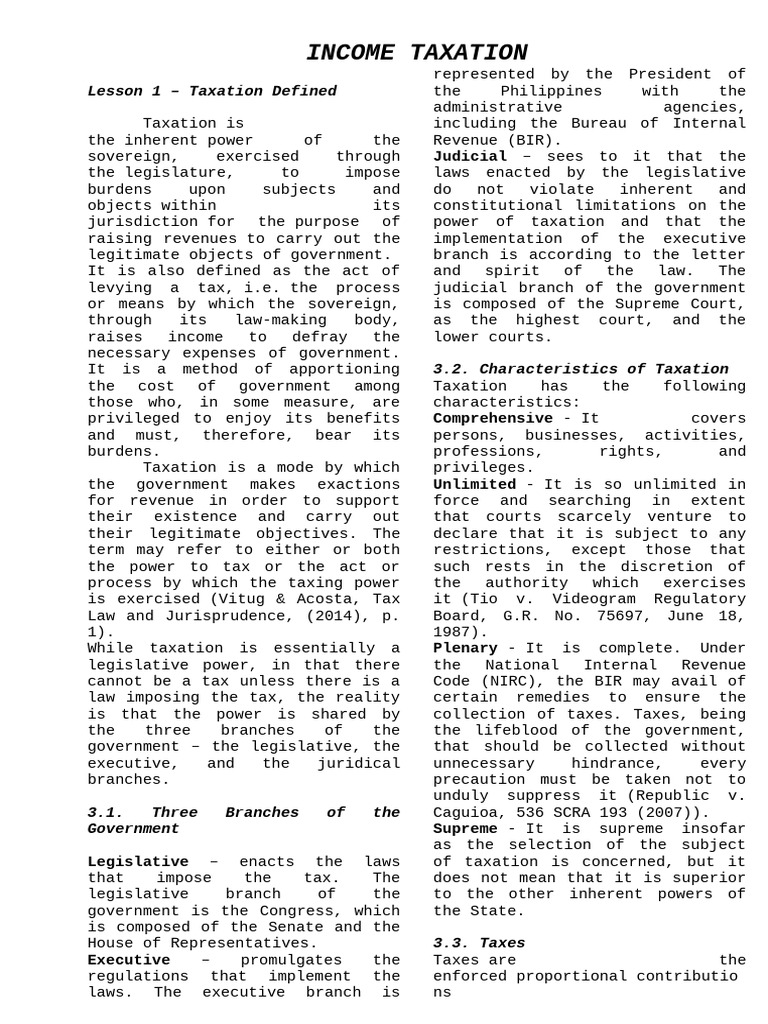 INCOME TAXATION

Lesson 1 – Taxation Defined

Taxation is the inherent power of the sovereign, exercised through the legislature, to impose burdens upon subjects and objects within its jurisdiction for the purpose of raising revenues to carry out the legitimate objects of government. It is also defined as the act of levying a tax, i.e. the process or means by which the sovereign, through its law-making body, raises income to defray the necessary expenses of government. It is a method of apportioning the cost of government among those who, in some measure, are privileged to enjoy its benefits and must, therefore, bear its burdens.

Taxation is a mode by which the government makes exactions for revenue in order to support their existence and carry out their legitimate objectives. The term may refer to either or both the power to tax or the act or process by which the taxing power is exercised (Vitug & Acosta, Tax Law and Jurisprudence, (2014), p. 1).

While taxation is essentially a legislative power, in that there cannot be a tax unless there is a law imposing the tax, the reality is that the power is shared by the three branches of the government – the legislative, the executive, and the juridical branches.

3.1. Three Branches of the Government

Legislative – enacts the laws that impose the tax. The legislative branch of the government is the Congress, which is composed of the Senate and the House of Representatives.
Executive – promulgates the regulations that implement the laws. The executive branch is represented by the President of the Philippines with the administrative agencies, including the Bureau of Internal Revenue (BIR).
Judicial – sees to it that the laws enacted by the legislative do not violate inherent and constitutional limitations on the power of taxation and that the implementation of the executive branch is according to the letter and spirit of the law. The judicial branch of the government is composed of the Supreme Court, as the highest court, and the lower courts.

3.2. Characteristics of Taxation
Taxation has the following characteristics:
Comprehensive - It covers persons, businesses, activities, professions, rights, and privileges.
Unlimited - It is so unlimited in force and searching in extent that courts scarcely venture to declare that it is subject to any restrictions, except those that such rests in the discretion of the authority which exercises it (Tio v. Videogram Regulatory Board, G.R. No. 75697, June 18, 1987).
Plenary - It is complete. Under the National Internal Revenue Code (NIRC), the BIR may avail of certain remedies to ensure the collection of taxes. Taxes, being the lifeblood of the government, that should be collected without unnecessary hindrance, every precaution must be taken not to unduly suppress it (Republic v. Caguioa, 536 SCRA 193 (2007)).
Supreme - It is supreme insofar as the selection of the subject of taxation is concerned, but it does not mean that it is superior to the other inherent powers of the State.

3.3. Taxes
Taxes are the enforced proportional contributions